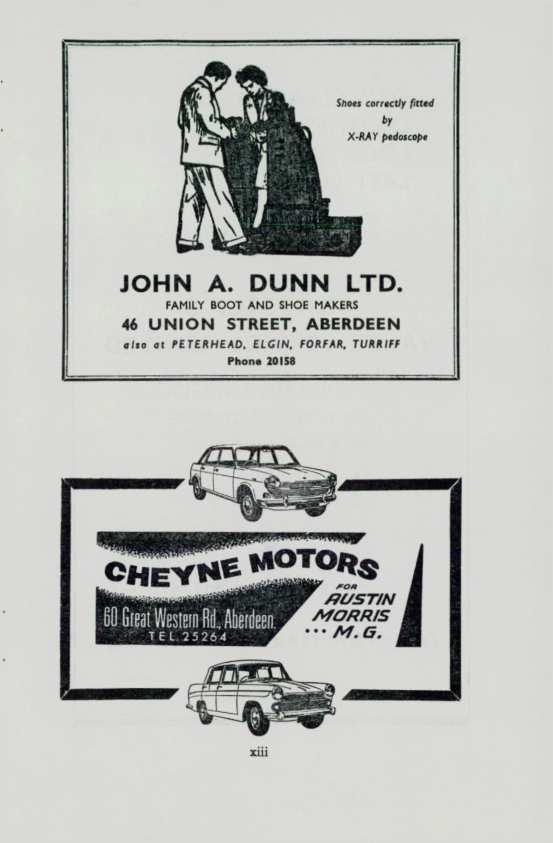 Shoes correctly fitted
by
X-RAY pedoscope

JOHN A. DUNN LTD.
FAMILY BOOT AND SHOE MAKERS
46 UNION STREET, ABERDEEN
also at PETERHEAD, ELGIN, FORFAR, TURRIFF
Phone 20158

CHEYNE MOTORS

60 Great Western Rd., Aberdeen.
TEL. 25264

FOR
AUSTIN
MORRIS
... M.G.

xiii